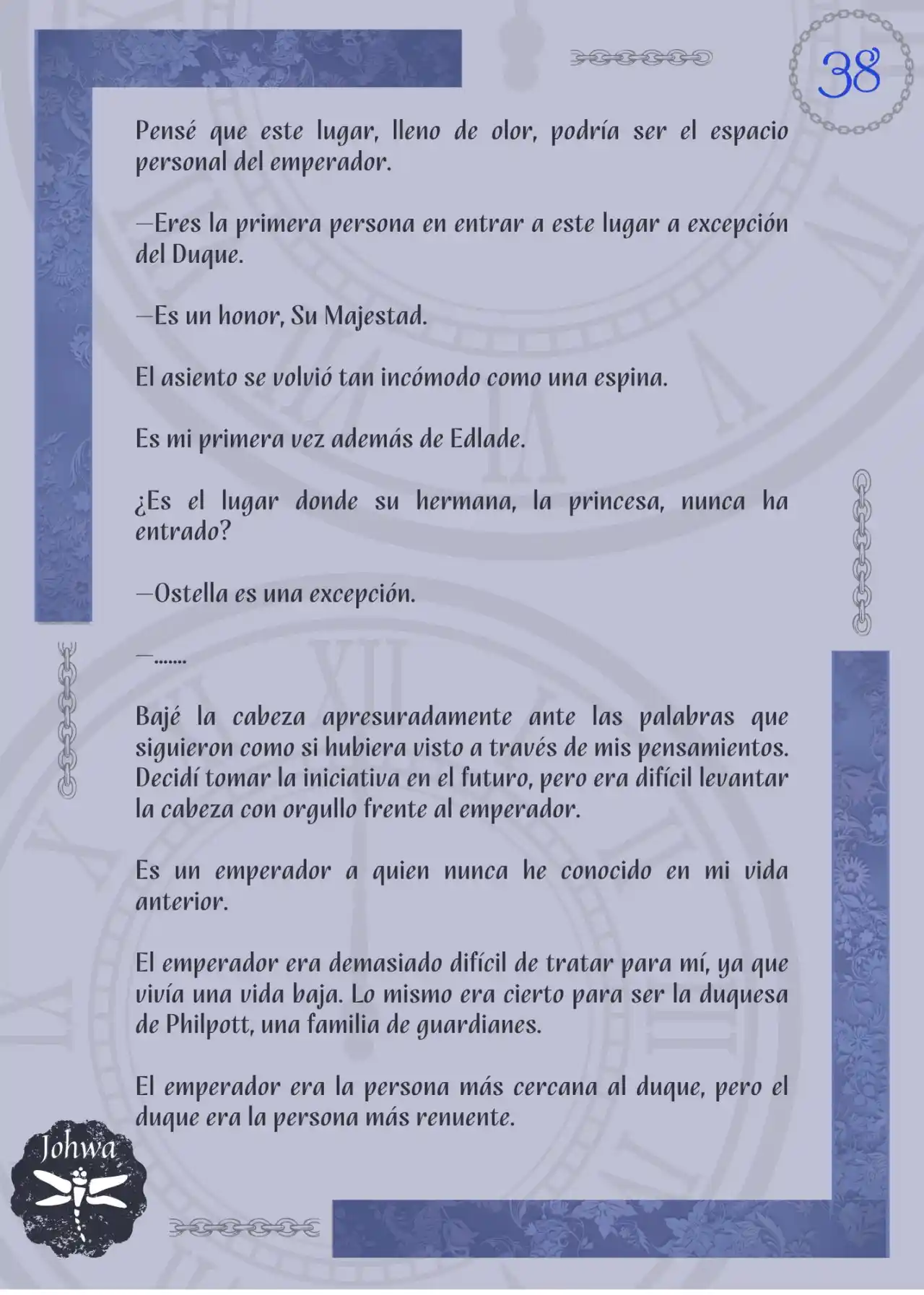 38

Pensé que este lugar, lleno de olor, podría ser el espacio personal del emperador.

—Eres la primera persona en entrar a este lugar a excepción del Duque.

—Es un honor, Su Majestad.

El asiento se volvió tan incómodo como una espina.

Es mi primera vez además de Edlade.

¿Es el lugar donde su hermana, la princesa, nunca ha entrado?

—Ostella es una excepción.

—.......

Bajé la cabeza apresuradamente ante las palabras que siguieron como si hubiera visto a través de mis pensamientos. Decidí tomar la iniciativa en el futuro, pero era difícil levantar la cabeza con orgullo frente al emperador.

Es un emperador a quien nunca he conocido en mi vida anterior.

El emperador era demasiado difícil de tratar para mí, ya que vivía una vida baja. Lo mismo era cierto para ser la duquesa de Philpott, una familia de guardianes.

El emperador era la persona más cercana al duque, pero el duque era la persona más renuente.

Johwa